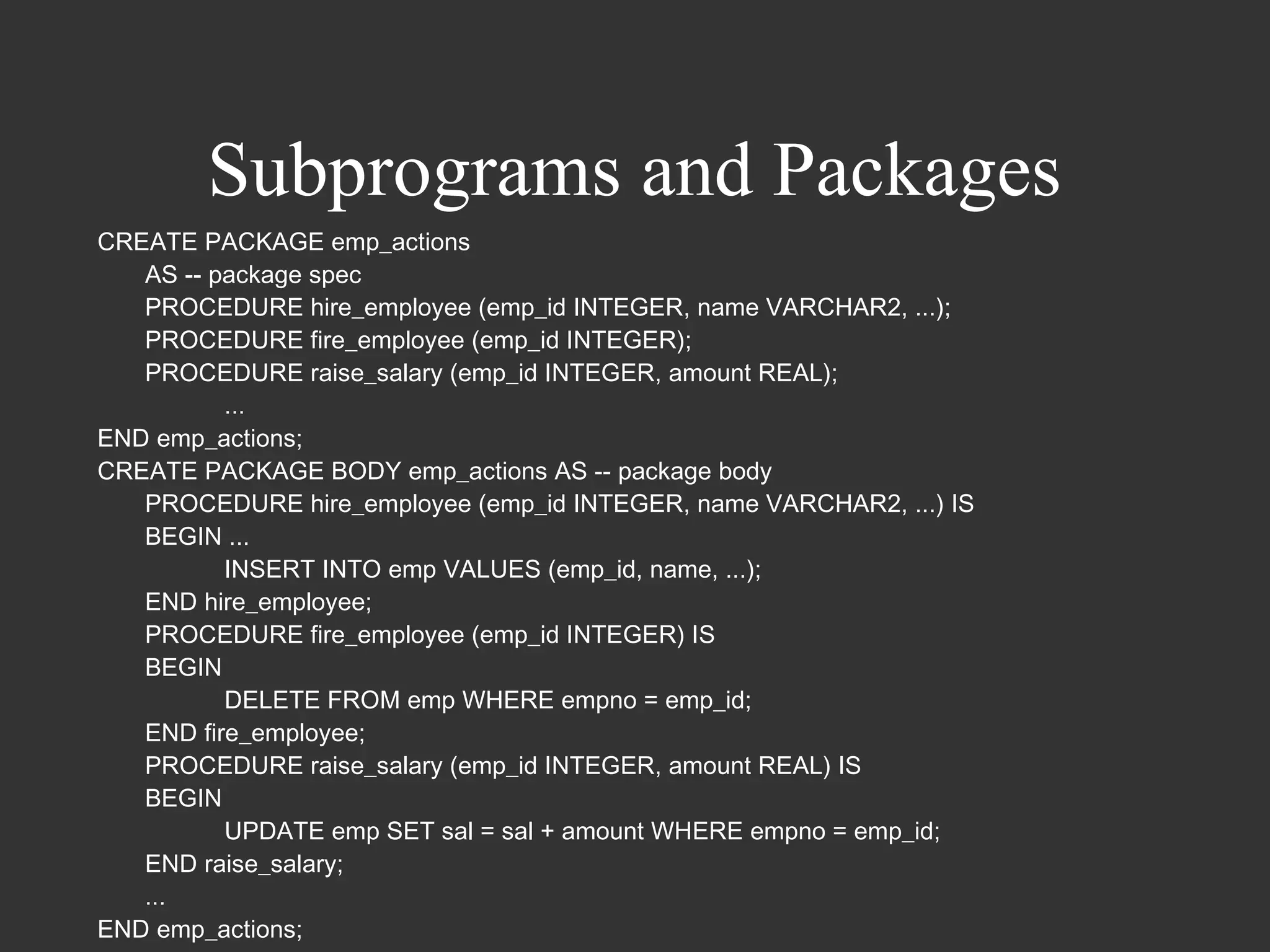 Subprograms and Packages

CREATE PACKAGE emp_actions
AS -- package spec
PROCEDURE hire_employee (emp_id INTEGER, name VARCHAR2, ...);
PROCEDURE fire_employee (emp_id INTEGER);
PROCEDURE raise_salary (emp_id INTEGER, amount REAL);
...
END emp_actions;
CREATE PACKAGE BODY emp_actions AS -- package body
PROCEDURE hire_employee (emp_id INTEGER, name VARCHAR2, ...) IS
BEGIN ...
INSERT INTO emp VALUES (emp_id, name, ...);
END hire_employee;
PROCEDURE fire_employee (emp_id INTEGER) IS
BEGIN
DELETE FROM emp WHERE empno = emp_id;
END fire_employee;
PROCEDURE raise_salary (emp_id INTEGER, amount REAL) IS
BEGIN
UPDATE emp SET sal = sal + amount WHERE empno = emp_id;
END raise_salary;
...
END emp_actions;